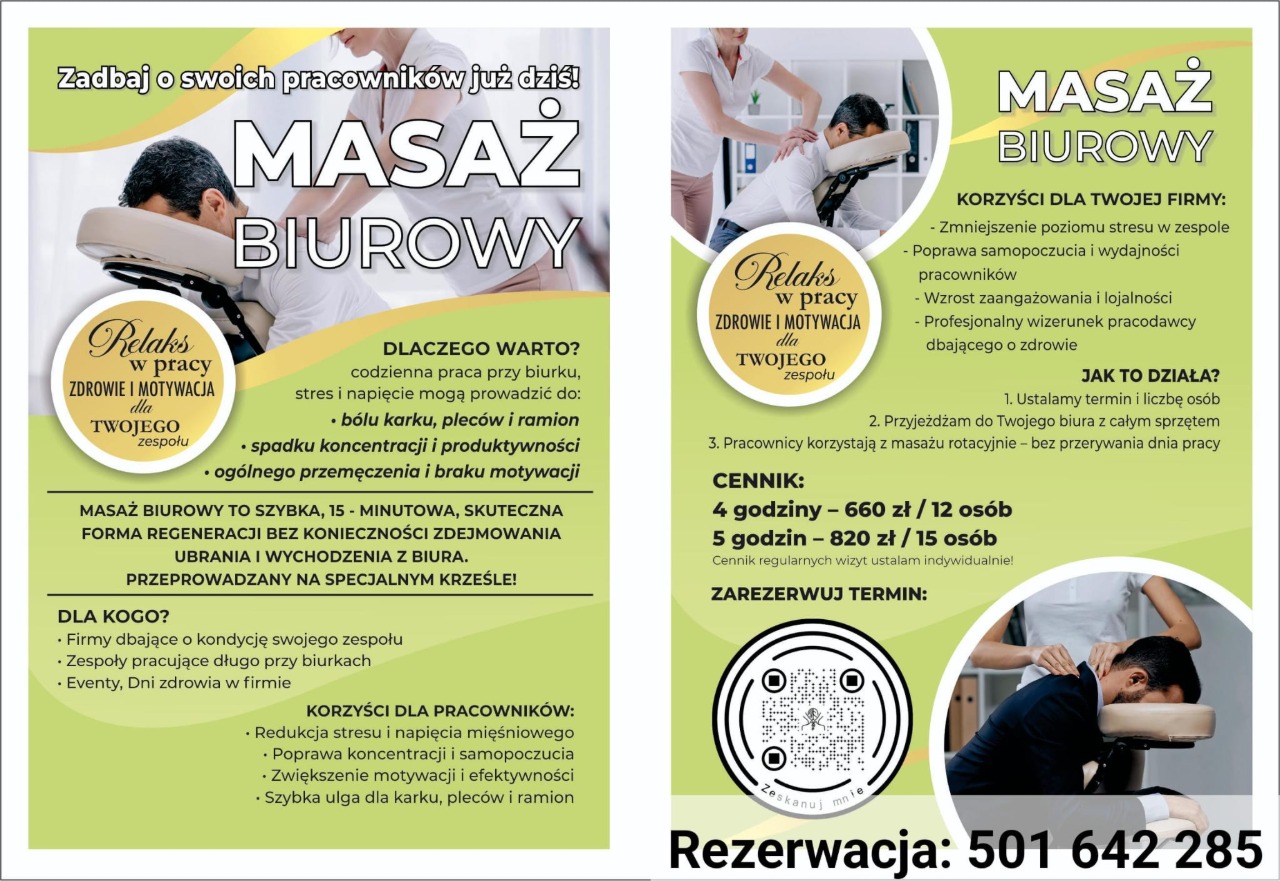 Zadbaj o swoich pracowników już dziś!

MASAŻ BIUROWY

Relaks w pracy
ZDROWIE I MOTYWACJA
dla
TWOJEGO
zespołu

DLACZEGO WARTO?
codzienna praca przy biurku, stres i napięcie mogą prowadzić do:
• bólu karku, pleców i ramion
• spadku koncentracji i produktywności
• ogólnego przemęczenia i braku motywacji

MASAŻ BIUROWY TO SZYBKA, 15 - MINUTOWA, SKUTECZNA FORMA REGENERACJI BEZ KONIECZNOŚCI ZDEJMOWANIA UBRANIA I WYCHODZENIA Z BIURA.
PRZEPROWADZANY NA SPECJALNYM KRZEŚLE!

DLA KOGO?
• Firmy dbające o kondycję swojego zespołu
• Zespoły pracujące długo przy biurkach
• Eventy, Dni zdrowia w firmie

KORZYŚCI DLA PRACOWNIKÓW:
• Redukcja stresu i napięcia mięśniowego
• Poprawa koncentracji i samopoczucia
• Zwiększenie motywacji i efektywności
• Szybka ulga dla karku, pleców i ramion

MASAŻ BIUROWY

Relaks w pracy
ZDROWIE I MOTYWACJA
dla
TWOJEGO
zespołu

KORZYŚCI DLA TWOJEJ FIRMY:
- Zmniejszenie poziomu stresu w zespole
- Poprawa samopoczucia i wydajności pracowników
- Wzrost zaangażowania i lojalności
- Profesjonalny wizerunek pracodawcy dbającego o zdrowie

JAK TO DZIAŁA?
1. Ustalamy termin i liczbę osób
2. Przyjeżdżam do Twojego biura z całym sprzętem
3. Pracownicy korzystają z masażu rotacyjnie – bez przerywania dnia pracy

CENNIK:
4 godziny – 660 zł / 12 osób
5 godzin – 820 zł / 15 osób
Cennik regularnych wizyt ustalam indywidualnie!

ZAREZERWUJ TERMIN:

Zeskanuj mnie

Rezerwacja: 501 642 285